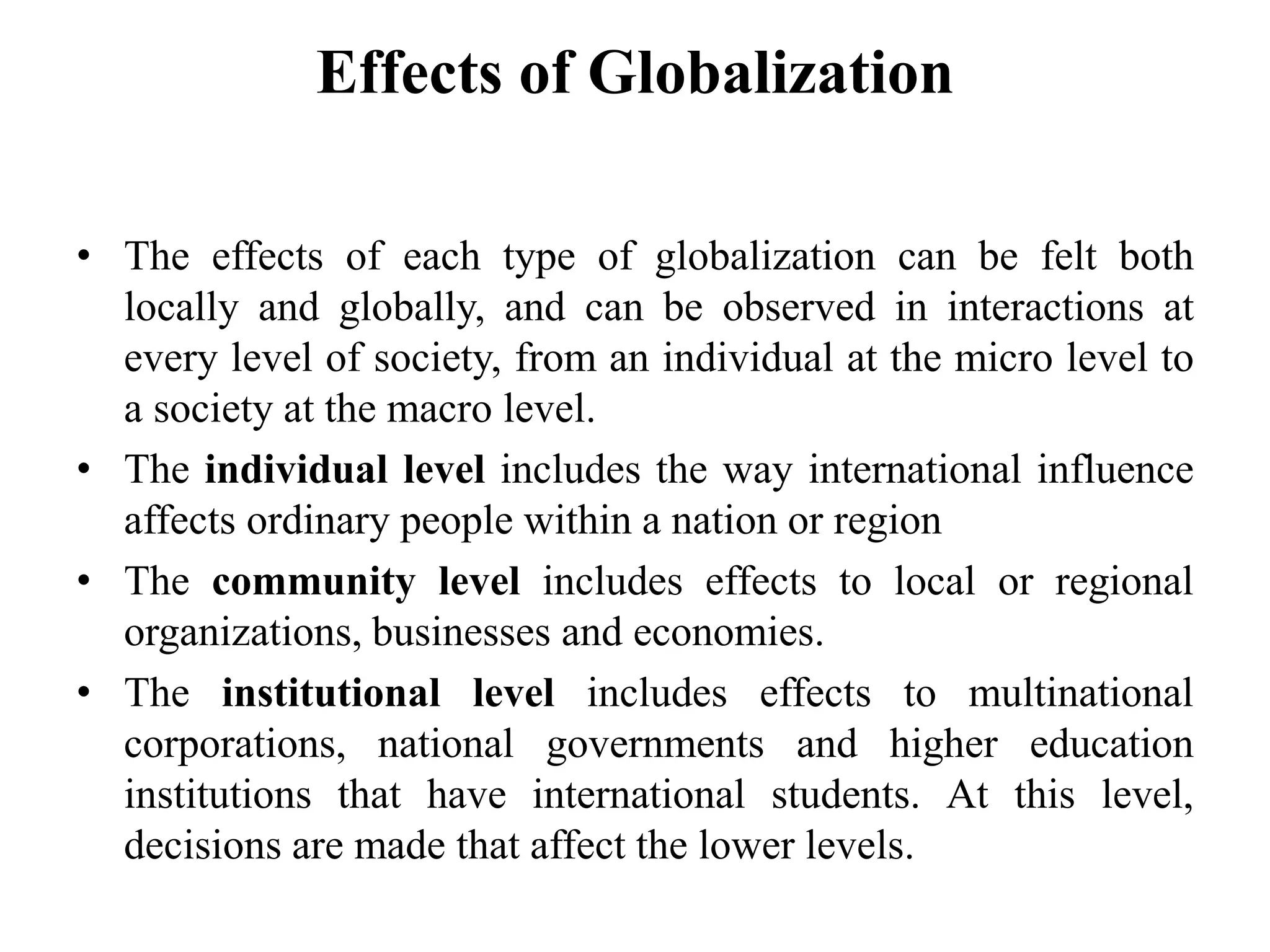 Effects of Globalization

• The effects of each type of globalization can be felt both locally and globally, and can be observed in interactions at every level of society, from an individual at the micro level to a society at the macro level.
• The individual level includes the way international influence affects ordinary people within a nation or region
• The community level includes effects to local or regional organizations, businesses and economies.
• The institutional level includes effects to multinational corporations, national governments and higher education institutions that have international students. At this level, decisions are made that affect the lower levels.